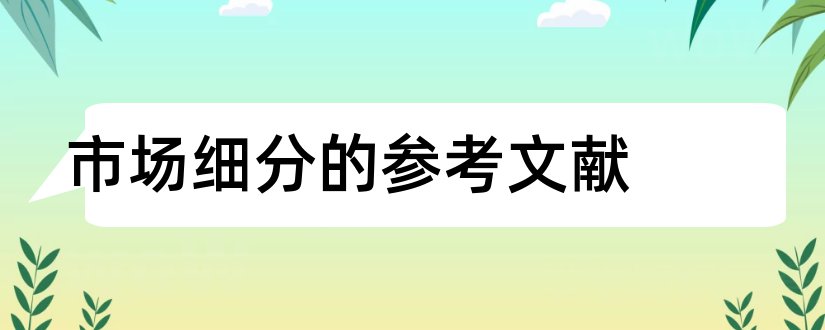 市场细分的参考文献